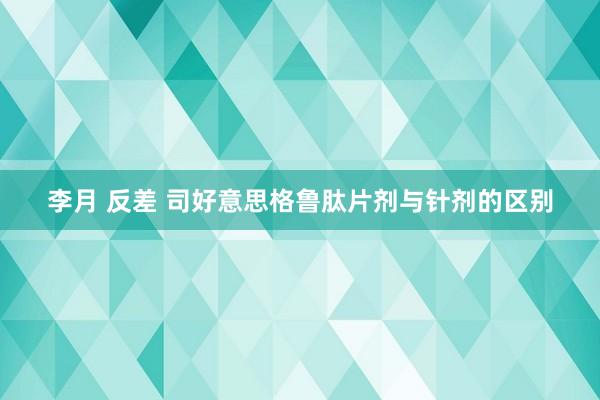 李月 反差 司好意思格鲁肽片剂与针剂的区别